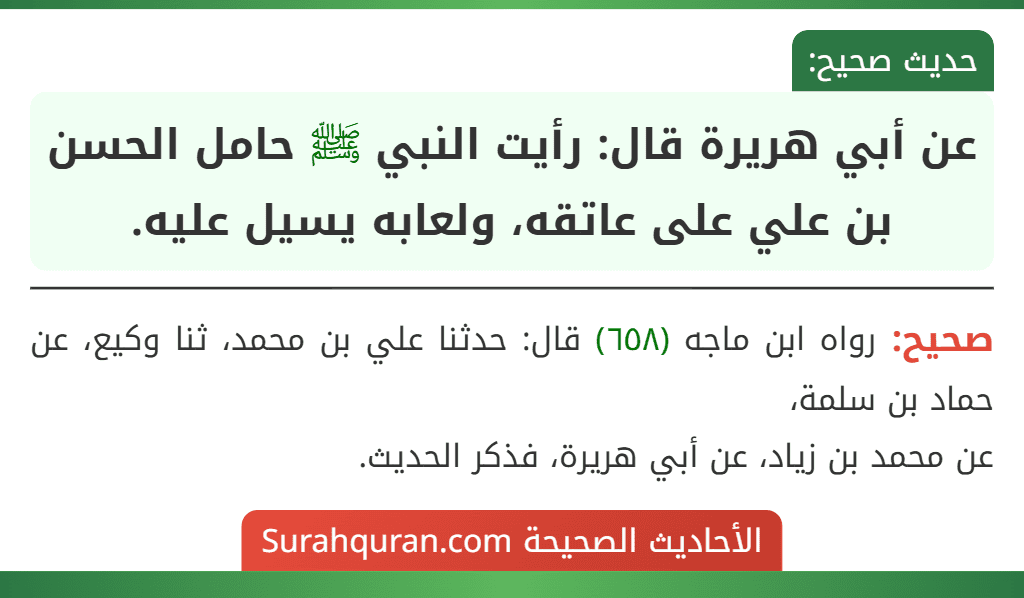 حديث صحيح:

عن أبي هريرة قال: رأيت النبي ﷺ حامل الحسن بن علي على عاتقه، ولعابه يسيل عليه.

صحيح: رواه ابن ماجه (٦٥٨) قال: حدثنا علي بن محمد، ثنا وكيع، عن حماد بن سلمة،
عن محمد بن زياد، عن أبي هريرة، فذكر الحديث.

الأحاديث الصحيحة Surahquran.com